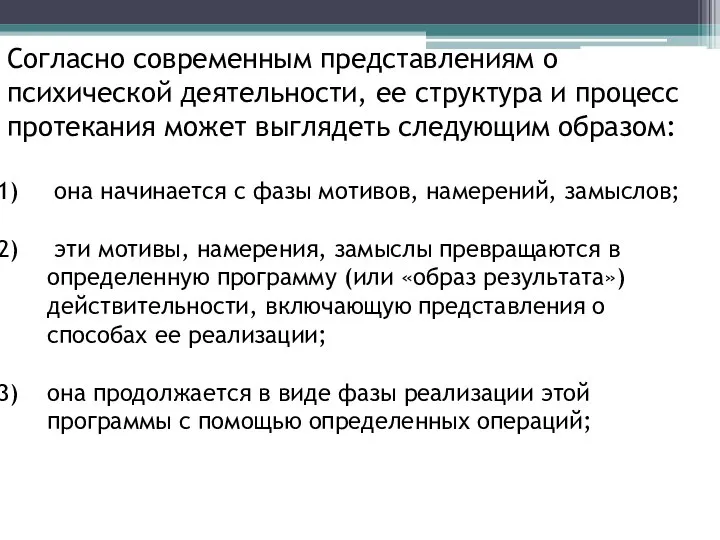 Согласно современным представлениям о психической деятельности, ее структура и процесс протекания может выглядеть следующим образом:

1) она начинается с фазы мотивов, намерений, замыслов;

2) эти мотивы, намерения, замыслы превращаются в определенную программу (или «образ результата») действительности, включающую представления о способах ее реализации;

3) она продолжается в виде фазы реализации этой программы с помощью определенных операций;